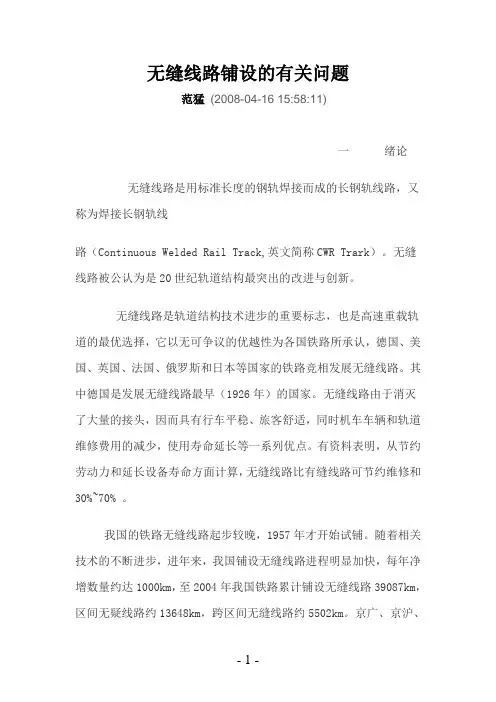 无缝线路铺设的有关问题

范猛 (2008-04-16 15:58:11)

一　　绪论

无缝线路是用标准长度的钢轨焊接而成的长钢轨线路，又称为焊接长钢轨线

路（Continuous Welded Rail Track,英文简称 CWR Trark）。无缝线路被公认为是 20 世纪轨道结构最突出的改进与创新。

无缝线路是轨道结构技术进步的重要标志，也是高速重载轨道的最优选择，它以无可争议的优越性为各国铁路所承认，德国、美国、英国、法国、俄罗斯和日本等国家的铁路竞相发展无缝线路。其中德国是发展无缝线路最早（1926 年）的国家。无缝线路由于消灭了大量的接头，因而具有行车平稳、旅客舒适，同时机车车辆和轨道维修费用的减少，使用寿命延长等一系列优点。有资料表明，从节约劳动力和延长设备寿命方面计算，无缝线路比有缝线路可节约维修和 30%~70% 。

我国的铁路无缝线路起步较晚，1957 年才开始试铺。随着相关技术的不断进步，进年来，我国铺设无缝线路进程明显加快，每年净增数量约达 1000km，至 2004 年我国铁路累计铺设无缝线路 39087km，区间无疑线路约 13648km，跨区间无缝线路约 5502km。京广、京沪、

- 1 -